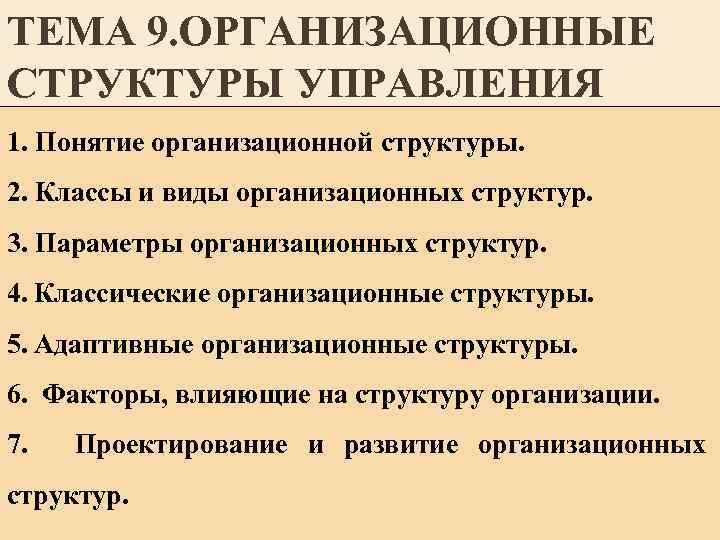 ТЕМА 9.ОРГАНИЗАЦИОННЫЕ СТРУКТУРЫ УПРАВЛЕНИЯ

1. Понятие организационной структуры.

2. Классы и виды организационных структур.

3. Параметры организационных структур.

4. Классические организационные структуры.

5. Адаптивные организационные структуры.

6. Факторы, влияющие на структуру организации.

7. Проектирование и развитие организационных структур.